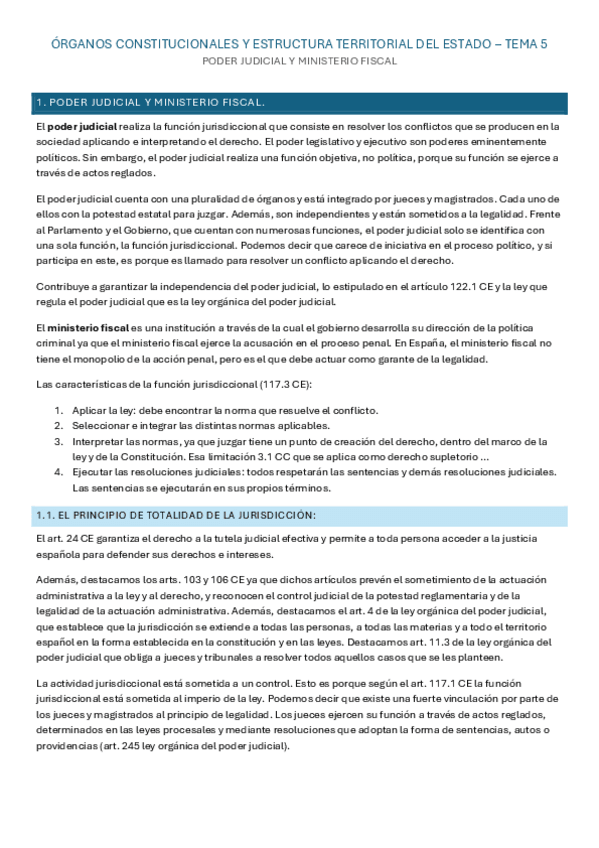 ÓRGANOS CONSTITUCIONALES Y ESTRUCTURA TERRITORIAL DEL ESTADO – TEMA 5
PODER JUDICIAL Y MINISTERIO FISCAL

1. PODER JUDICIAL Y MINISTERIO FISCAL.

El poder judicial realiza la función jurisdiccional que consiste en resolver los conflictos que se producen en la sociedad aplicando e interpretando el derecho. El poder legislativo y ejecutivo son poderes eminentemente políticos. Sin embargo, el poder judicial realiza una función objetiva, no política, porque su función se ejerce a través de actos reglados.

El poder judicial cuenta con una pluralidad de órganos y está integrado por jueces y magistrados. Cada uno de ellos con la potestad estatal para juzgar. Además, son independientes y están sometidos a la legalidad. Frente al Parlamento y el Gobierno, que cuentan con numerosas funciones, el poder judicial solo se identifica con una sola función, la función jurisdiccional. Podemos decir que carece de iniciativa en el proceso político, y si participa en este, es porque es llamado para resolver un conflicto aplicando el derecho.

Contribuye a garantizar la independencia del poder judicial, lo estipulado en el artículo 122.1 CE y la ley que regula el poder judicial que es la ley orgánica del poder judicial.

El ministerio fiscal es una institución a través de la cual el gobierno desarrolla su dirección de la política criminal ya que el ministerio fiscal ejerce la acusación en el proceso penal. En España, el ministerio fiscal no tiene el monopolio de la acción penal, pero es el que debe actuar como garante de la legalidad.

Las características de la función jurisdiccional (117.3 CE):

1. Aplicar la ley: debe encontrar la norma que resuelve el conflicto.
2. Seleccionar e integrar las distintas normas aplicables.
3. Interpretar las normas, ya que juzgar tiene un punto de creación del derecho, dentro del marco de la ley y de la Constitución. Esa limitación 3.1 CC que se aplica como derecho supletorio ...
4. Ejecutar las resoluciones judiciales: todos respetarán las sentencias y demás resoluciones judiciales. Las sentencias se ejecutarán en sus propios términos.

1.1. EL PRINCIPIO DE TOTALIDAD DE LA JURISDICCIÓN:

El art. 24 CE garantiza el derecho a la tutela judicial efectiva y permite a toda persona acceder a la justicia española para defender sus derechos e intereses.

Además, destacamos los arts. 103 y 106 CE ya que dichos artículos prevén el sometimiento de la actuación administrativa a la ley y al derecho, y reconocen el control judicial de la potestad reglamentaria y de la legalidad de la actuación administrativa. Además, destacamos el art. 4 de la ley orgánica del poder judicial, que establece que la jurisdicción se extiende a todas las personas, a todas las materias y a todo el territorio español en la forma establecida en la constitución y en las leyes. Destacamos art. 11.3 de la ley orgánica del poder judicial que obliga a jueces y tribunales a resolver todos aquellos casos que se les planteen.

La actividad jurisdiccional está sometida a un control. Esto es porque según el art. 117.1 CE la función jurisdiccional está sometida al imperio de la ley. Podemos decir que existe una fuerte vinculación por parte de los jueces y magistrados al principio de legalidad. Los jueces ejercen su función a través de actos reglados, determinados en las leyes procesales y mediante resoluciones que adoptan la forma de sentencias, autos o providencias (art. 245 ley orgánica del poder judicial).